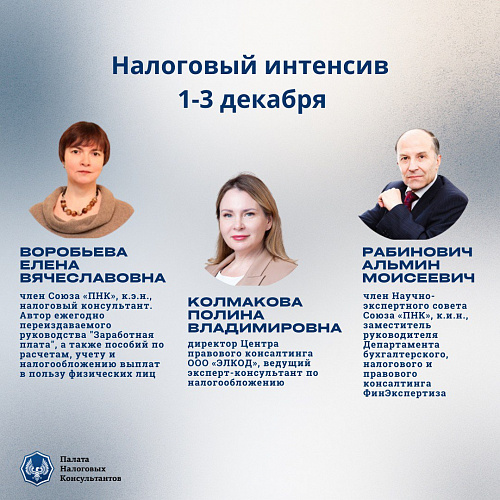 Налоговый интенсив
1-3 декабря

ВОРОБЬЕВА ЕЛЕНА ВЯЧЕСЛАВОВНА

член Союза «ПНК», к.э.н., налоговый консультант. Автор ежегодно переиздаваемого руководства "Заработная плата", а также пособий по расчетам, учету и налогообложению выплат в пользу физических лиц

КОЛМАКОВА ПОЛИНА ВЛАДИМИРОВНА

директор Центра правового консалтинга ООО «ЭЛКОД», ведущий эксперт-консультант по налогообложению

РАБИНОВИЧ АЛЬМИН МОИСЕЕВИЧ

член Научно-экспертного совета Союза «ПНК», к.и.н., заместитель руководителя Департамента бухгалтерского, налогового и правового консалтинга ФинЭкспертиза

Палата Налоговых Консультантов